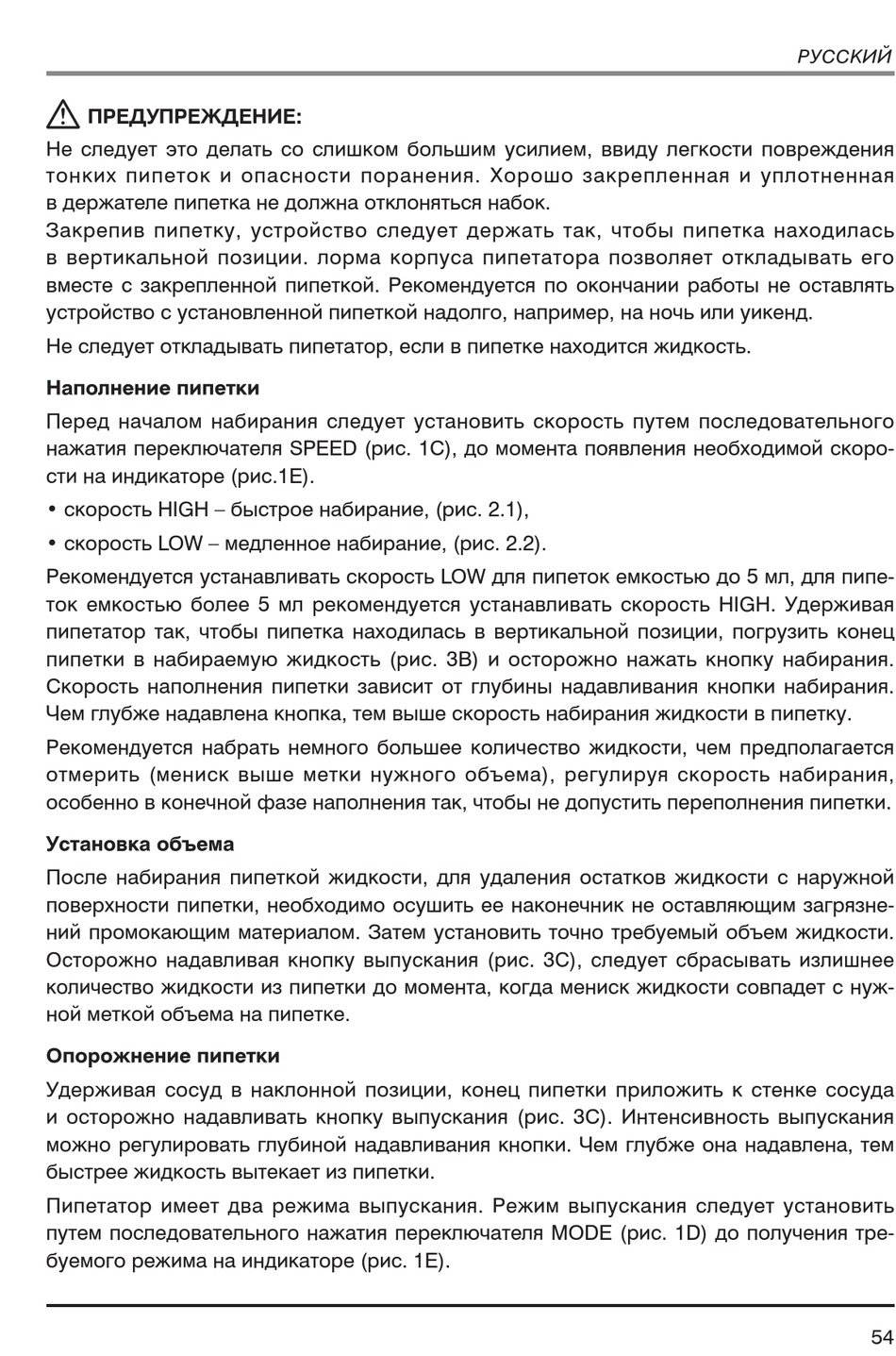 РУССКИЙ

ПРЕДУПРЕЖДЕНИЕ:

Не следует это делать со слишком большим усилием, ввиду легкости повреждения тонких пипеток и опасности поранения. Хорошо закрепленная и уплотненная в держателе пипетка не должна отклоняться набок.

Закрепив пипетку, устройство следует держать так, чтобы пипетка находилась в вертикальной позиции. лорма корпуса пипетатора позволяет откладывать его вместе с закрепленной пипеткой. Рекомендуется по окончании работы не оставлять устройство с установленной пипеткой надолго, например, на ночь или уикенд.

Не следует откладывать пипетатор, если в пипетке находится жидкость.

Наполнение пипетки

Перед началом набирания следует установить скорость путем последовательного нажатия переключателя SPEED (рис. 1C), до момента появления необходимой скорости на индикаторе (рис.1E).

• скорость HIGH – быстрое набирание, (рис. 2.1),

• скорость LOW – медленное набирание, (рис. 2.2).

Рекомендуется устанавливать скорость LOW для пипеток емкостью до 5 мл, для пипеток емкостью более 5 мл рекомендуется устанавливать скорость HIGH. Удерживая пипетатор так, чтобы пипетка находилась в вертикальной позиции, погрузить конец пипетки в набираемую жидкость (рис. 3B) и осторожно нажать кнопку набирания. Скорость наполнения пипетки зависит от глубины надавливания кнопки набирания. Чем глубже надавлена кнопка, тем выше скорость набирания жидкости в пипетку.

Рекомендуется набрать немного большее количество жидкости, чем предполагается отмерить (мениск выше метки нужного объема), регулируя скорость набирания, особенно в конечной фазе наполнения так, чтобы не допустить переполнения пипетки.

Установка объема

После набирания пипеткой жидкости, для удаления остатков жидкости с наружной поверхности пипетки, необходимо осушить ее наконечник не оставляющим загрязнений промокающим материалом. Затем установить точно требуемый объем жидкости. Осторожно надавливая кнопку выпускания (рис. 3C), следует сбрасывать излишнее количество жидкости из пипетки до момента, когда мениск жидкости совпадет с нужной меткой объема на пипетке.

Опорожнение пипетки

Удерживая сосуд в наклонной позиции, конец пипетки приложить к стенке сосуда и осторожно надавливать кнопку выпускания (рис. 3C). Интенсивность выпускания можно регулировать глубиной надавливания кнопки. Чем глубже она надавлена, тем быстрее жидкость вытекает из пипетки.

Пипетатор имеет два режима выпускания. Режим выпускания следует установить путем последовательного нажатия переключателя MODE (рис. 1D) до получения требуемого режима на индикаторе (рис. 1E).

54